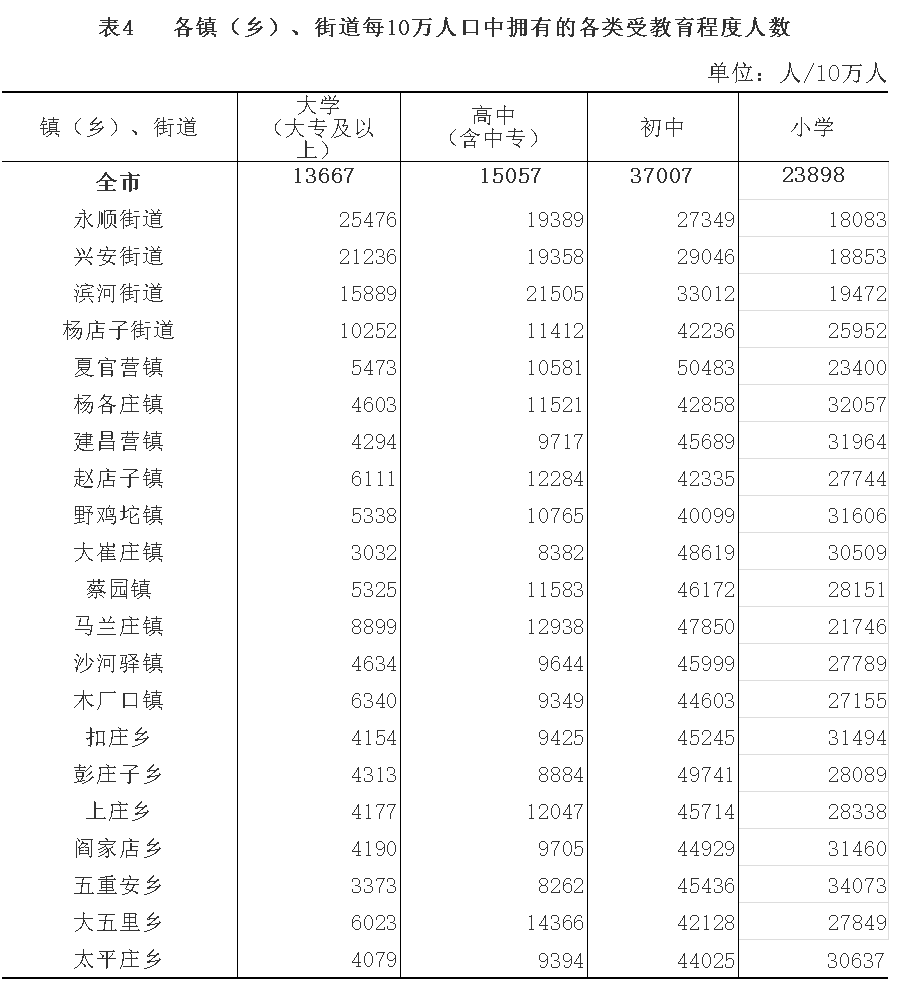 表4　各镇（乡）、街道每10万人口中拥有的各类受教育程度人数

单位：人/10万人

| 镇（乡）、街道 | 大学（大专及以上） | 高中（含中专） | 初中 | 小学 |
|---|---|---|---|---|
| 全市 | 13667 | 15057 | 37007 | 23898 |
| 永顺街道 | 25476 | 19389 | 27349 | 18083 |
| 兴安街道 | 21236 | 19358 | 29046 | 18853 |
| 滨河街道 | 15889 | 21505 | 33012 | 19472 |
| 杨店子街道 | 10252 | 11412 | 42236 | 25952 |
| 夏官营镇 | 5473 | 10581 | 50483 | 23400 |
| 杨各庄镇 | 4603 | 11521 | 42858 | 32057 |
| 建昌营镇 | 4294 | 9717 | 45689 | 31964 |
| 赵店子镇 | 6111 | 12284 | 42335 | 27744 |
| 野鸡坨镇 | 5338 | 10765 | 40099 | 31606 |
| 大崔庄镇 | 3032 | 8382 | 48619 | 30509 |
| 蔡园镇 | 5325 | 11583 | 46172 | 28151 |
| 马兰庄镇 | 8899 | 12938 | 47850 | 21746 |
| 沙河驿镇 | 4634 | 9644 | 45999 | 27789 |
| 木厂口镇 | 6340 | 9349 | 44603 | 27155 |
| 扣庄乡 | 4154 | 9425 | 45245 | 31494 |
| 彭庄子乡 | 4313 | 8884 | 49741 | 28089 |
| 上庄乡 | 4177 | 12047 | 45714 | 28338 |
| 阎家店乡 | 4190 | 9705 | 44929 | 31460 |
| 五重安乡 | 3373 | 8262 | 45436 | 34073 |
| 大五里乡 | 6023 | 14366 | 42128 | 27849 |
| 太平庄乡 | 4079 | 9394 | 44025 | 30637 |